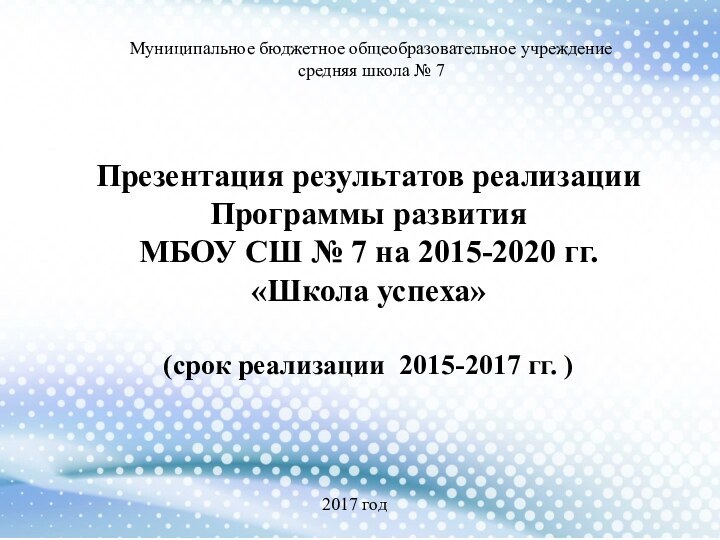 Муниципальное бюджетное общеобразовательное учреждение
средняя школа № 7

Презентация результатов реализации
Программы развития
МБОУ СШ № 7 на 2015-2020 гг.
«Школа успеха»

(срок реализации 2015-2017 гг. )

2017 год